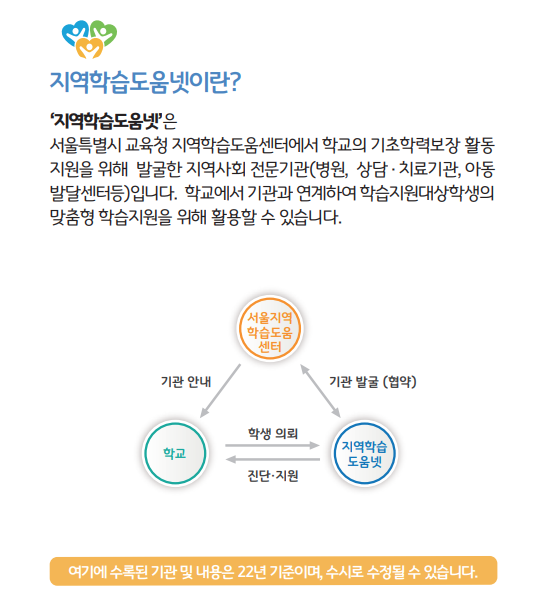 지역학습도움넷이란?

'지역학습도움넷'은 서울특별시 교육청 지역학습도움센터에서 학교의 기초학력보장 활동 지원을 위해 발굴한 지역사회 전문기관(병원, 상담 · 치료기관, 아동 발달센터등)입니다. 학교에서 기관과 연계하여 학습지원대상학생의 맞춤형 학습지원을 위해 활용할 수 있습니다.

서울지역
학습도움
센터

기관 안내

기관 발굴 (협약)

학교

학생 의뢰

진단·지원

지역학습
도움넷

여기에 수록된 기관 및 내용은 22년 기준이며, 수시로 수정될 수 있습니다.